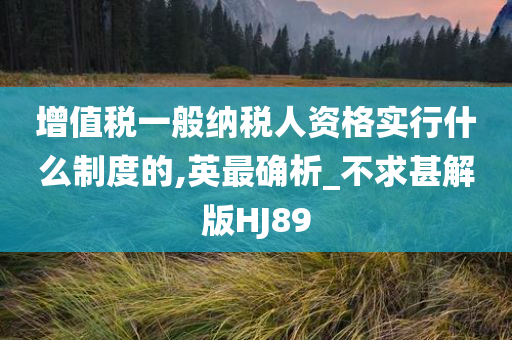 增值税一般纳税人资格实行什么制度的,英最确析_不求甚解版HJ89